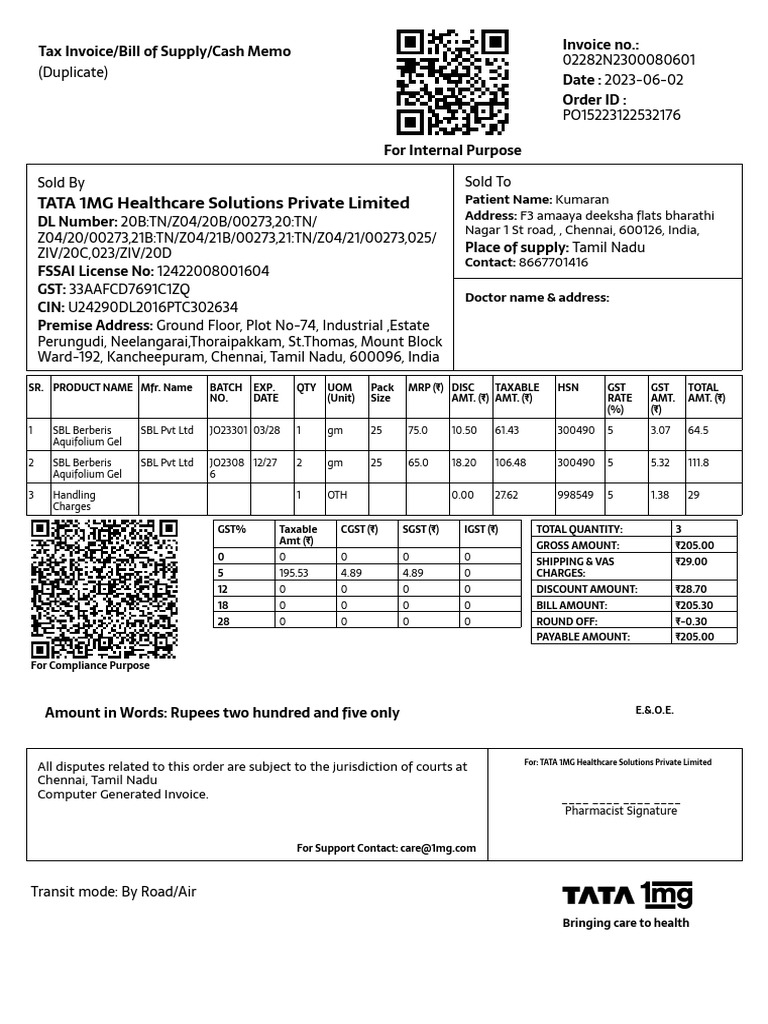 Tax Invoice/Bill of Supply/Cash Memo
(Duplicate)

For Internal Purpose

Invoice no.:
02282N2300080601
Date : 2023-06-02
Order ID :
PO15223122532176

Sold By
TATA 1MG Healthcare Solutions Private Limited
DL Number: 20B:TN/Z04/20B/00273,20:TN/Z04/20/00273,21B:TN/Z04/21B/00273,21:TN/Z04/21/00273,025/ZIV/20C,023/ZIV/20D
FSSAI License No: 12422008001604
GST: 33AAFCD7691C1ZQ
CIN: U24290DL2016PTC302634
Premise Address: Ground Floor, Plot No-74, Industrial ,Estate Perungudi, Neelangarai,Thoraipakkam, St.Thomas, Mount Block Ward-192, Kancheepuram, Chennai, Tamil Nadu, 600096, India

Sold To
Patient Name: Kumaran
Address: F3 amaaya deeksha flats bharathi Nagar 1 St road, , Chennai, 600126, India,
Place of supply: Tamil Nadu
Contact: 8667701416

Doctor name & address:

| SR. | PRODUCT NAME | Mfr. Name | BATCH NO. | EXP. DATE | QTY | UOM (Unit) | Pack Size | MRP (₹) | DISC AMT. (₹) | TAXABLE AMT. (₹) | HSN | GST RATE (%) | GST AMT. (₹) | TOTAL AMT. (₹) |
|---|---|---|---|---|---|---|---|---|---|---|---|---|---|---|
| 1 | SBL Berberis Aquifolium Gel | SBL Pvt Ltd | JO23301 | 03/28 | 1 | gm | 25 | 75.0 | 10.50 | 61.43 | 300490 | 5 | 3.07 | 64.5 |
| 2 | SBL Berberis Aquifolium Gel | SBL Pvt Ltd | JO23086 | 12/27 | 2 | gm | 25 | 65.0 | 18.20 | 106.48 | 300490 | 5 | 5.32 | 111.8 |
| 3 | Handling Charges | | | | 1 | OTH | | | 0.00 | 27.62 | 998549 | 5 | 1.38 | 29 |

For Compliance Purpose

| GST% | Taxable Amt (₹) | CGST (₹) | SGST (₹) | IGST (₹) |
|---|---|---|---|---|
| 0 | 0 | 0 | 0 | 0 |
| 5 | 195.53 | 4.89 | 4.89 | 0 |
| 12 | 0 | 0 | 0 | 0 |
| 18 | 0 | 0 | 0 | 0 |
| 28 | 0 | 0 | 0 | 0 |

| TOTAL QUANTITY: | 3 |
|---|---|
| GROSS AMOUNT: | ₹205.00 |
| SHIPPING & VAS CHARGES: | ₹29.00 |
| DISCOUNT AMOUNT: | ₹28.70 |
| BILL AMOUNT: | ₹205.30 |
| ROUND OFF: | ₹-0.30 |
| PAYABLE AMOUNT: | ₹205.00 |

Amount in Words: Rupees two hundred and five only

E.&.O.E.

All disputes related to this order are subject to the jurisdiction of courts at Chennai, Tamil Nadu
Computer Generated Invoice.

For Support Contact: care@1mg.com

For: TATA 1MG Healthcare Solutions Private Limited

Pharmacist Signature

Transit mode: By Road/Air

TATA 1mg
Bringing care to health